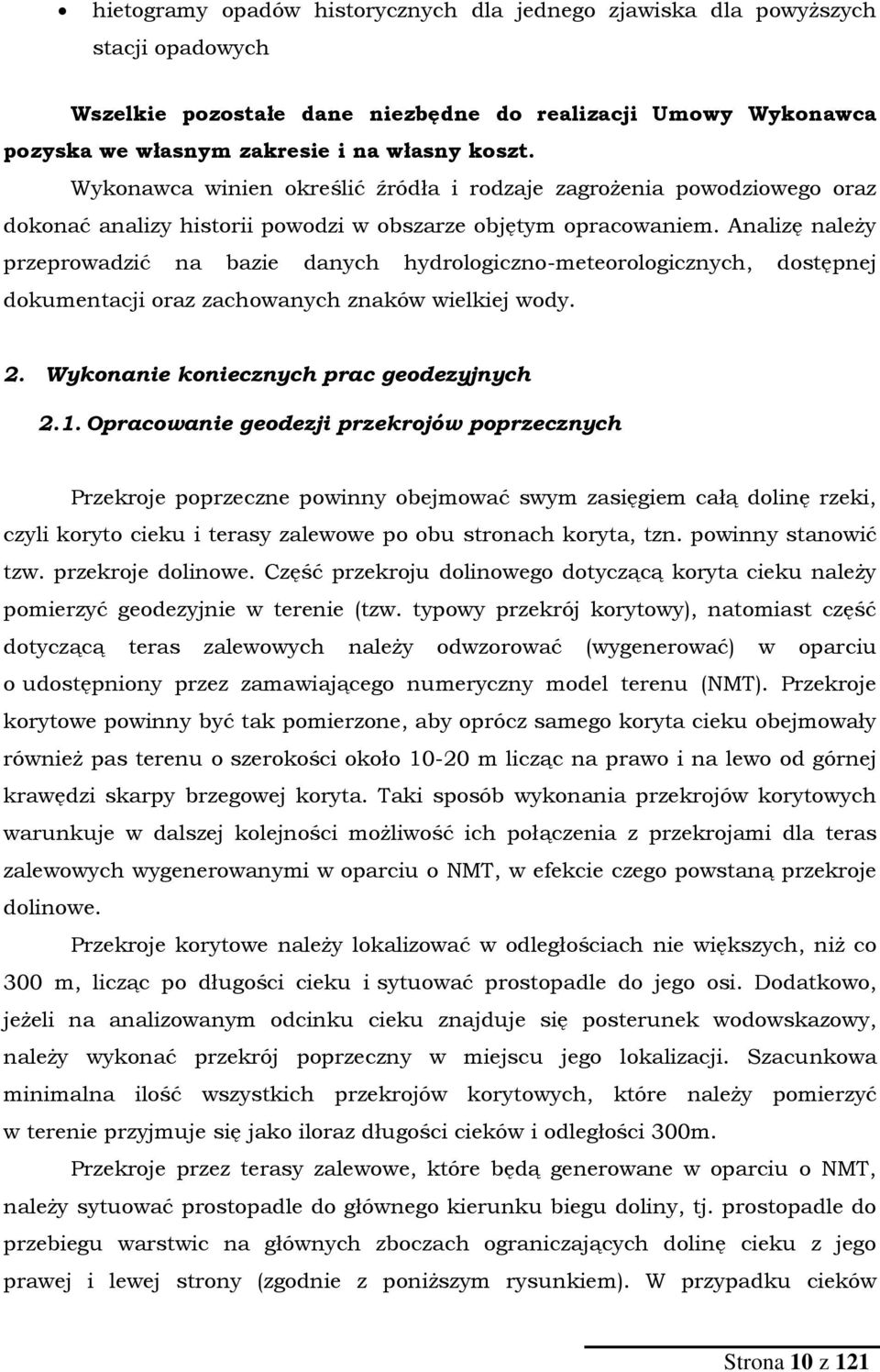 • hietogramy opadów historycznych dla jednego zjawiska dla powyższych stacji opadowych

Wszelkie pozostałe dane niezbędne do realizacji Umowy Wykonawca pozyska we własnym zakresie i na własny koszt.

Wykonawca winien określić źródła i rodzaje zagrożenia powodziowego oraz dokonać analizy historii powodzi w obszarze objętym opracowaniem. Analizę należy przeprowadzić na bazie danych hydrologiczno-meteorologicznych, dostępnej dokumentacji oraz zachowanych znaków wielkiej wody.

2. Wykonanie koniecznych prac geodezyjnych

2.1. Opracowanie geodezji przekrojów poprzecznych

Przekroje poprzeczne powinny obejmować swym zasięgiem całą dolinę rzeki, czyli koryto cieku i terasy zalewowe po obu stronach koryta, tzn. powinny stanowić tzw. przekroje dolinowe. Część przekroju dolinowego dotyczącą koryta cieku należy pomierzyć geodezyjnie w terenie (tzw. typowy przekrój korytowy), natomiast część dotyczącą teras zalewowych należy odwzorować (wygenerować) w oparciu o udostępniony przez zamawiającego numeryczny model terenu (NMT). Przekroje korytowe powinny być tak pomierzone, aby oprócz samego koryta cieku obejmowały również pas terenu o szerokości około 10-20 m licząc na prawo i na lewo od górnej krawędzi skarpy brzegowej koryta. Taki sposób wykonania przekrojów korytowych warunkuje w dalszej kolejności możliwość ich połączenia z przekrojami dla teras zalewowych wygenerowanymi w oparciu o NMT, w efekcie czego powstaną przekroje dolinowe.

Przekroje korytowe należy lokalizować w odległościach nie większych, niż co 300 m, licząc po długości cieku i sytuować prostopadle do jego osi. Dodatkowo, jeżeli na analizowanym odcinku cieku znajduje się posterunek wodowskazowy, należy wykonać przekrój poprzeczny w miejscu jego lokalizacji. Szacunkowa minimalna ilość wszystkich przekrojów korytowych, które należy pomierzyć w terenie przyjmuje się jako iloraz długości cieków i odległości 300m.

Przekroje przez terasy zalewowe, które będą generowane w oparciu o NMT, należy sytuować prostopadle do głównego kierunku biegu doliny, tj. prostopadle do przebiegu warstwic na głównych zboczach ograniczających dolinę cieku z jego prawej i lewej strony (zgodnie z poniższym rysunkiem). W przypadku cieków

Strona 10 z 121